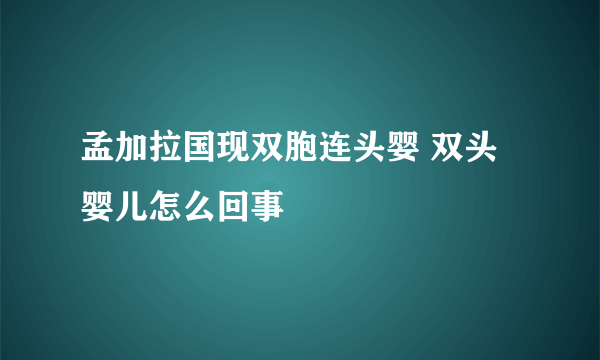 孟加拉国现双胞连头婴 双头婴儿怎么回事